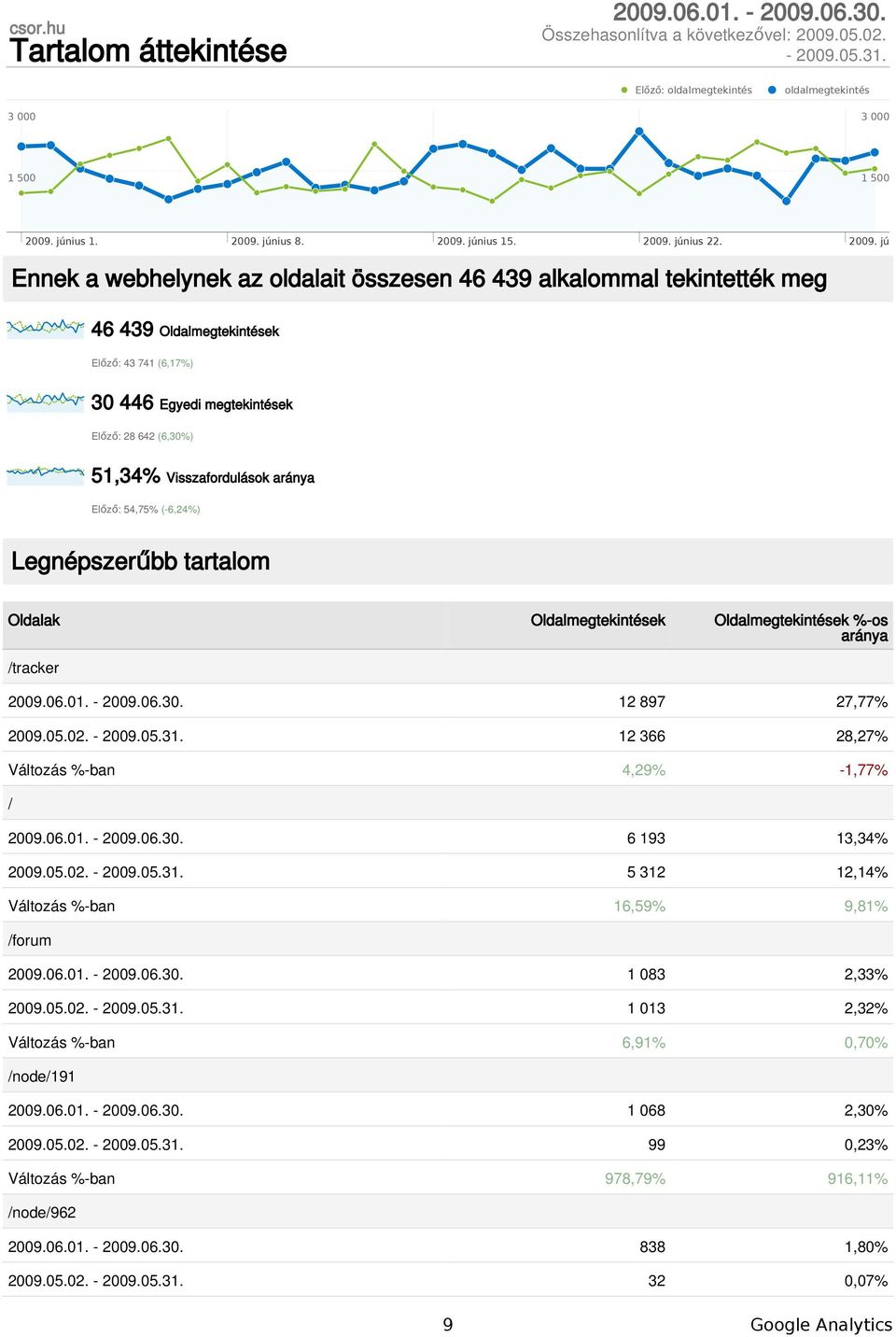 csor.hu
Tartalom áttekintése

2009.06.01. - 2009.06.30.
Összehasonlítva a következővel: 2009.05.02. - 2009.05.31.

Előző: oldalmegtekintés   oldalmegtekintés

3 000   3 000
1 500   1 500

2009. június 1.   2009. június 8.   2009. június 15.   2009. június 22.   2009. jú

Ennek a webhelynek az oldalait összesen 46 439 alkalommal tekintették meg

46 439 Oldalmegtekintések
Előző: 43 741 (6,17%)

30 446 Egyedi megtekintések
Előző: 28 642 (6,30%)

51,34% Visszafordulások aránya
Előző: 54,75% (-6,24%)

Legnépszerűbb tartalom

| Oldalak | Oldalmegtekintések | Oldalmegtekintések %-os aránya |
|---|---|---|
| /tracker | | |
| 2009.06.01. - 2009.06.30. | 12 897 | 27,77% |
| 2009.05.02. - 2009.05.31. | 12 366 | 28,27% |
| Változás %-ban | 4,29% | -1,77% |
| / | | |
| 2009.06.01. - 2009.06.30. | 6 193 | 13,34% |
| 2009.05.02. - 2009.05.31. | 5 312 | 12,14% |
| Változás %-ban | 16,59% | 9,81% |
| /forum | | |
| 2009.06.01. - 2009.06.30. | 1 083 | 2,33% |
| 2009.05.02. - 2009.05.31. | 1 013 | 2,32% |
| Változás %-ban | 6,91% | 0,70% |
| /node/191 | | |
| 2009.06.01. - 2009.06.30. | 1 068 | 2,30% |
| 2009.05.02. - 2009.05.31. | 99 | 0,23% |
| Változás %-ban | 978,79% | 916,11% |
| /node/962 | | |
| 2009.06.01. - 2009.06.30. | 838 | 1,80% |
| 2009.05.02. - 2009.05.31. | 32 | 0,07% |

9   Google Analytics